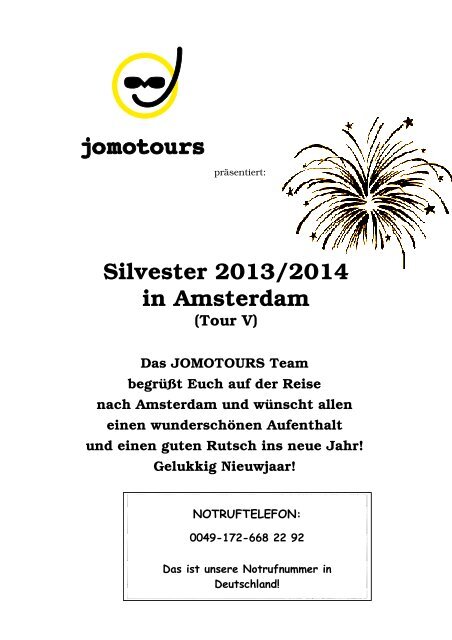 jomotours

präsentiert:

Silvester 2013/2014
in Amsterdam
(Tour V)

Das JOMOTOURS Team begrüßt Euch auf der Reise nach Amsterdam und wünscht allen einen wunderschönen Aufenthalt und einen guten Rutsch ins neue Jahr! Gelukkig Nieuwjaar!

NOTRUFTELEFON:

0049-172-668 22 92

Das ist unsere Notrufnummer in Deutschland!